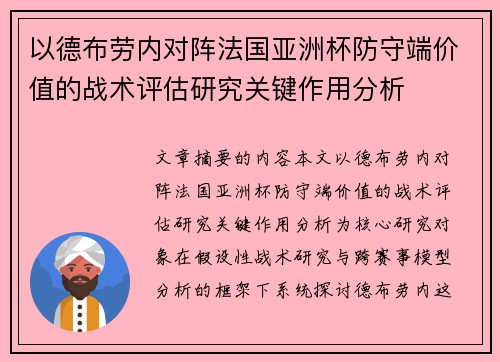 以德布劳内对阵法国亚洲杯防守端价值的战术评估研究关键作用分析

文章摘要的内容本文以德布劳内对阵法国亚洲杯防守端价值的战术评估研究关键作用分析为核心研究对象在假设性战术研究与跨赛事模型分析的框架下系统探讨德布劳内这